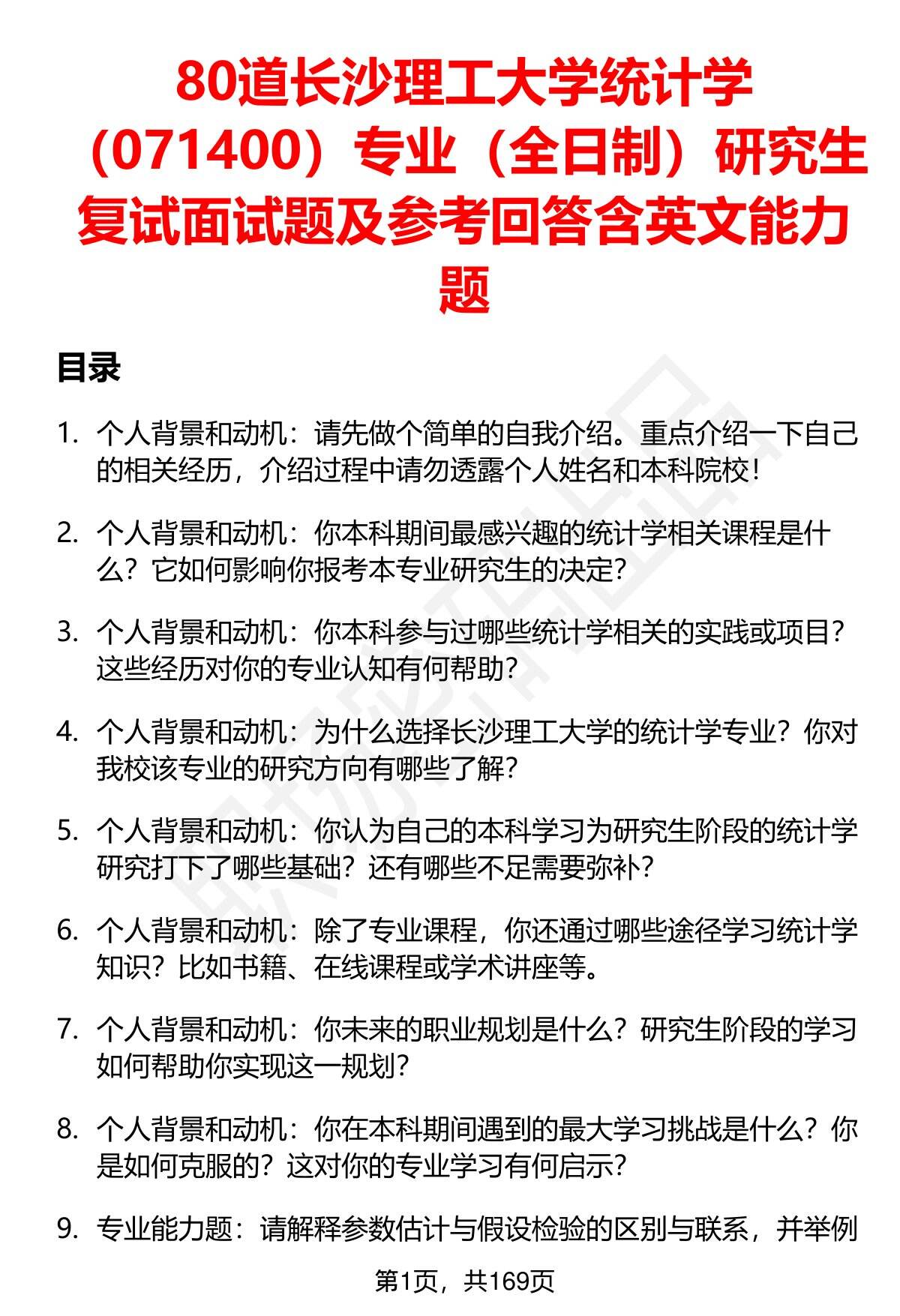 80道长沙理工大学统计学（071400）专业（全日制）研究生复试面试题及参考回答含英文能力题

目录

1. 个人背景和动机：请先做个简单的自我介绍。重点介绍一下自己的相关经历，介绍过程中请勿透露个人姓名和本科院校！

2. 个人背景和动机：你本科期间最感兴趣的统计学相关课程是什么？它如何影响你报考本专业研究生的决定？

3. 个人背景和动机：你本科参与过哪些统计学相关的实践或项目？这些经历对你的专业认知有何帮助？

4. 个人背景和动机：为什么选择长沙理工大学的统计学专业？你对我校该专业的研究方向有哪些了解？

5. 个人背景和动机：你认为自己的本科学习为研究生阶段的统计学研究打下了哪些基础？还有哪些不足需要弥补？

6. 个人背景和动机：除了专业课程，你还通过哪些途径学习统计学知识？比如书籍、在线课程或学术讲座等。

7. 个人背景和动机：你未来的职业规划是什么？研究生阶段的学习如何帮助你实现这一规划？

8. 个人背景和动机：你在本科期间遇到的最大学习挑战是什么？你是如何克服的？这对你的专业学习有何启示？

9. 专业能力题：请解释参数估计与假设检验的区别与联系，并举例

第1页，共169页